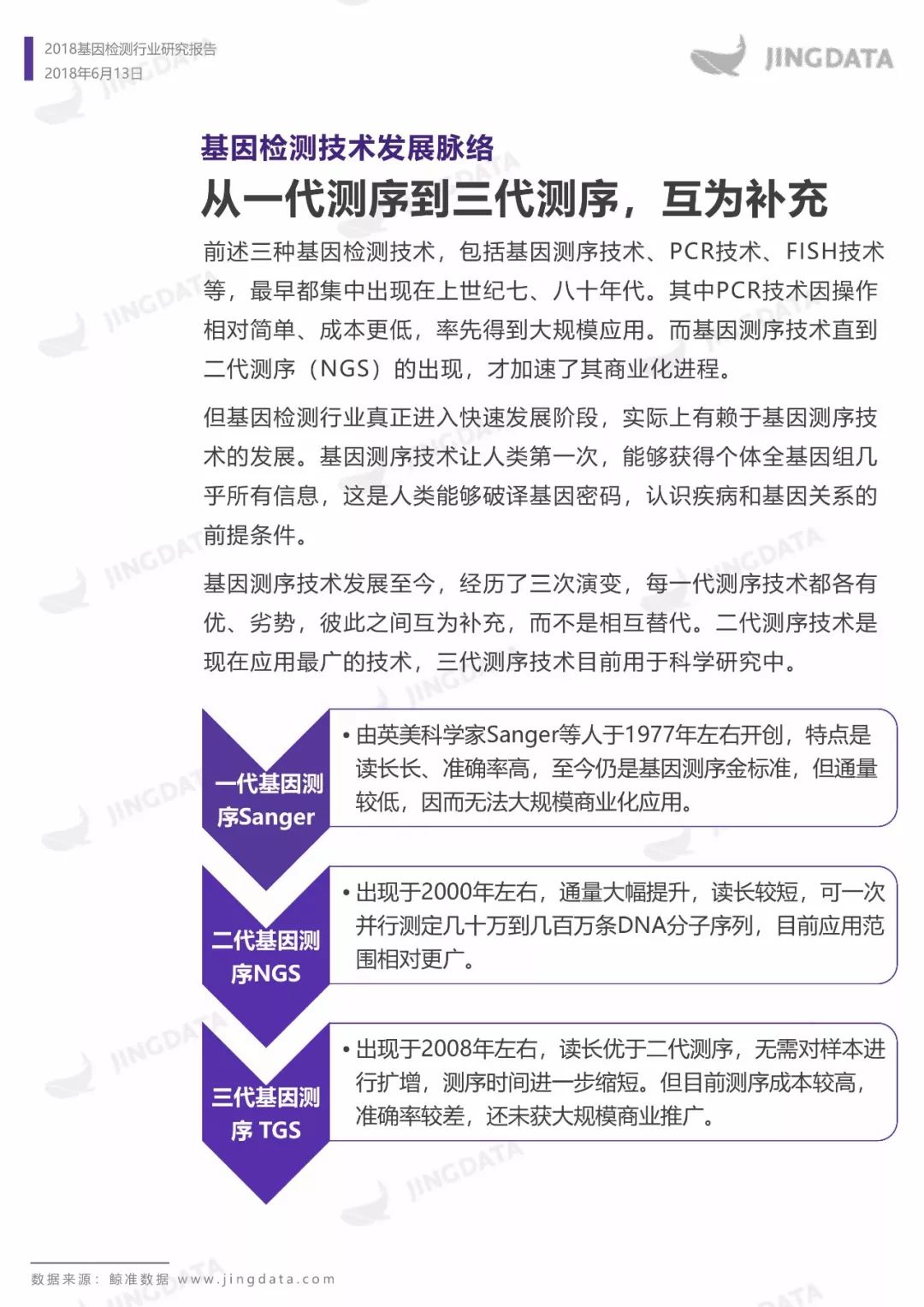 2018基因检测行业研究报告
2018年6月13日

JINGDATA

基因检测技术发展脉络
从一代测序到三代测序，互为补充

前述三种基因检测技术，包括基因测序技术、PCR技术、FISH技术等，最早都集中出现在上世纪七、八十年代。其中PCR技术因操作相对简单、成本更低，率先得到大规模应用。而基因测序技术直到二代测序（NGS）的出现，才加速了其商业化进程。

但基因检测行业真正进入快速发展阶段，实际上有赖于基因测序技术的发展。基因测序技术让人类第一次，能够获得个体全基因组几乎所有信息，这是人类能够破译基因密码，认识疾病和基因关系的前提条件。

基因测序技术发展至今，经历了三次演变，每一代测序技术都各有优、劣势，彼此之间互为补充，而不是相互替代。二代测序技术是现在应用最广的技术，三代测序技术目前用于科学研究中。

一代基因测序Sanger
• 由英美科学家Sanger等人于1977年左右开创，特点是读长长、准确率高，至今仍是基因测序金标准，但通量较低，因而无法大规模商业化应用。

二代基因测序NGS
• 出现于2000年左右，通量大幅提升，读长较短，可一次并行测定几十万到几百万条DNA分子序列，目前应用范围相对更广。

三代基因测序 TGS
• 出现于2008年左右，读长优于二代测序，无需对样本进行扩增，测序时间进一步缩短。但目前测序成本较高，准确率较差，还未获大规模商业推广。

数据来源：鲸准数据 www.jingdata.com